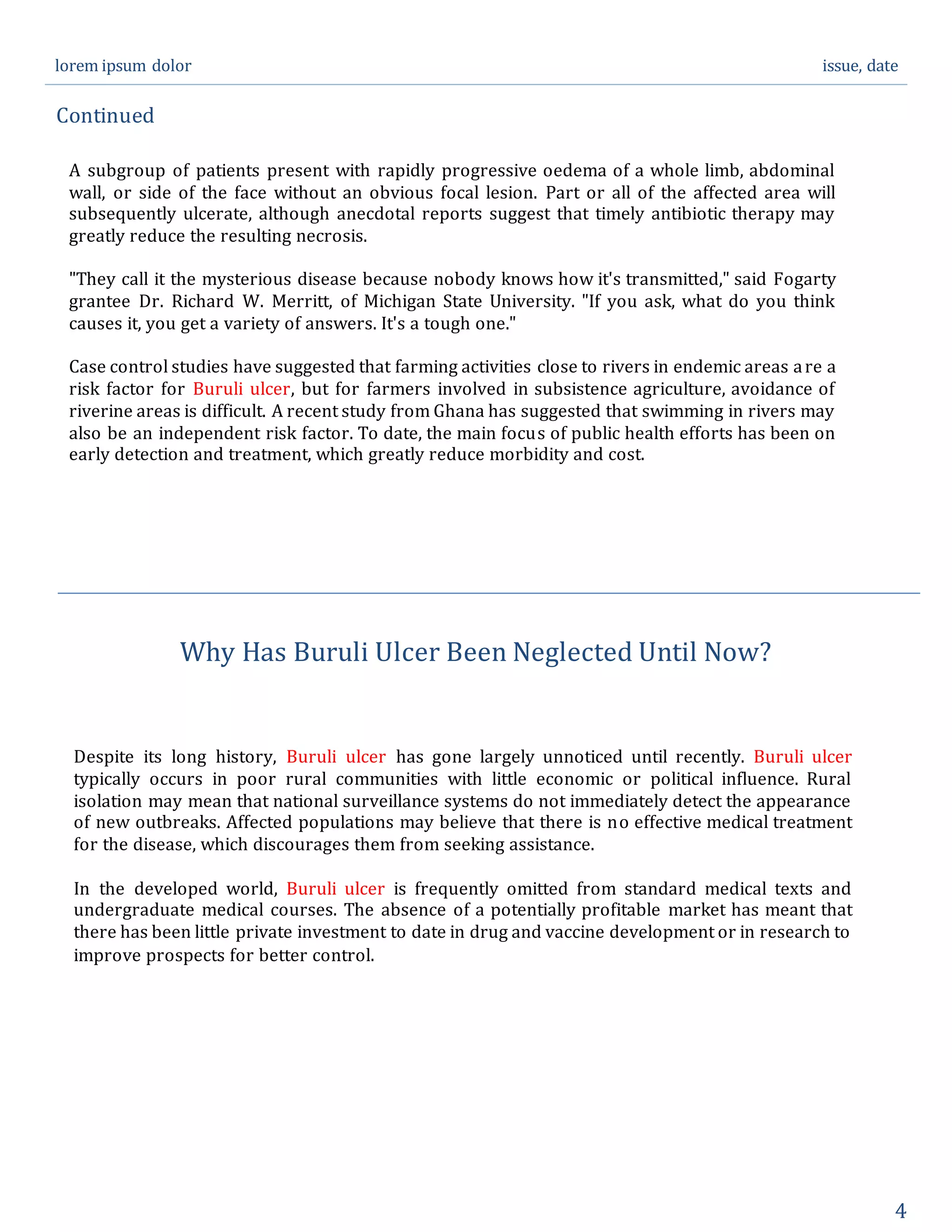 lorem ipsum dolor

issue, date

Continued

A subgroup of patients present with rapidly progressive oedema of a whole limb, abdominal wall, or side of the face without an obvious focal lesion. Part or all of the affected area will subsequently ulcerate, although anecdotal reports suggest that timely antibiotic therapy may greatly reduce the resulting necrosis.

"They call it the mysterious disease because nobody knows how it's transmitted," said Fogarty grantee Dr. Richard W. Merritt, of Michigan State University. "If you ask, what do you think causes it, you get a variety of answers. It's a tough one."

Case control studies have suggested that farming activities close to rivers in endemic areas are a risk factor for Buruli ulcer, but for farmers involved in subsistence agriculture, avoidance of riverine areas is difficult. A recent study from Ghana has suggested that swimming in rivers may also be an independent risk factor. To date, the main focus of public health efforts has been on early detection and treatment, which greatly reduce morbidity and cost.

Why Has Buruli Ulcer Been Neglected Until Now?

Despite its long history, Buruli ulcer has gone largely unnoticed until recently. Buruli ulcer typically occurs in poor rural communities with little economic or political influence. Rural isolation may mean that national surveillance systems do not immediately detect the appearance of new outbreaks. Affected populations may believe that there is no effective medical treatment for the disease, which discourages them from seeking assistance.

In the developed world, Buruli ulcer is frequently omitted from standard medical texts and undergraduate medical courses. The absence of a potentially profitable market has meant that there has been little private investment to date in drug and vaccine development or in research to improve prospects for better control.

4